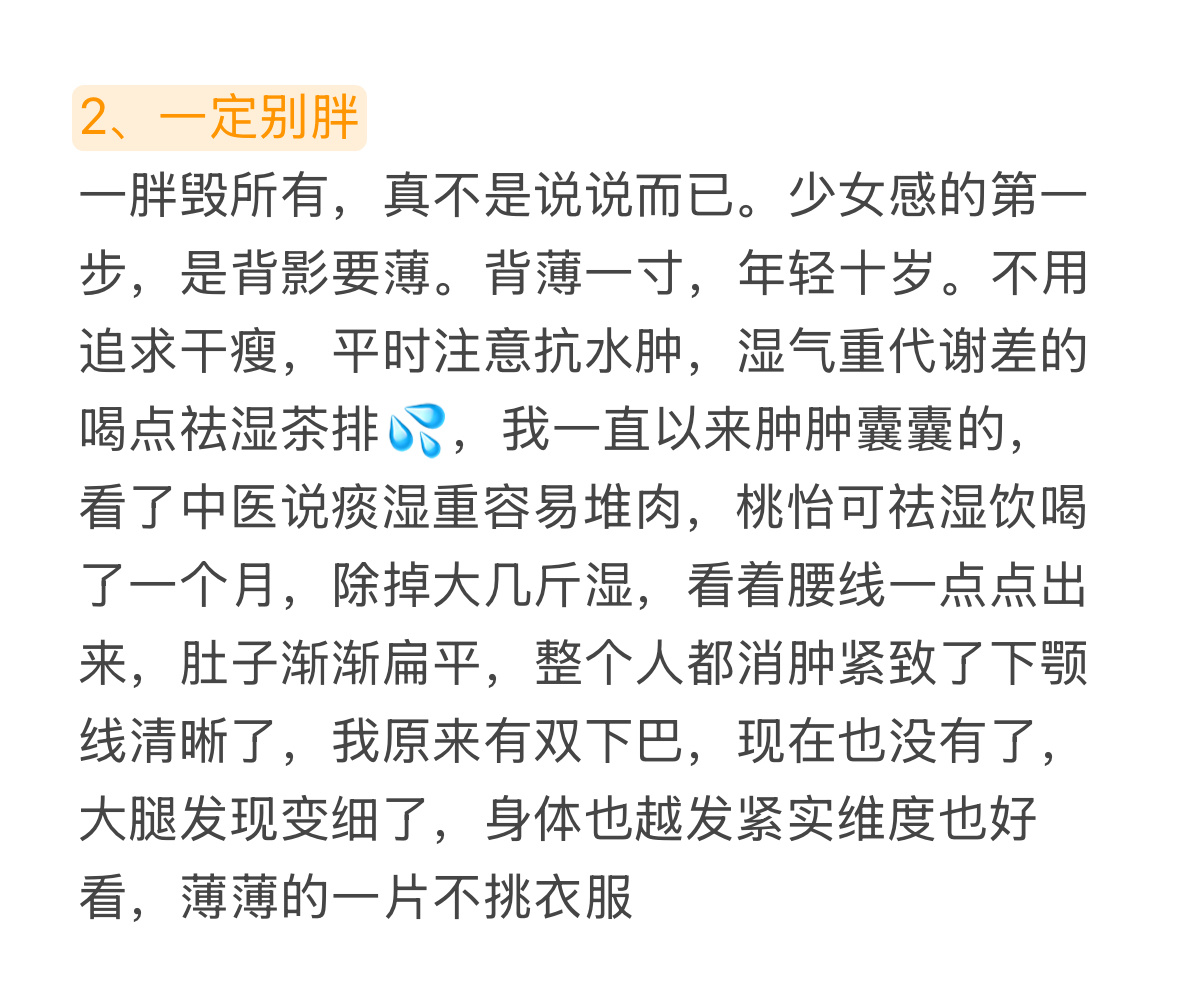 2、一定别胖

一胖毁所有，真不是说说而已。少女感的第一步，是背影要薄。背薄一寸，年轻十岁。不用追求干瘦，平时注意抗水肿，湿气重代谢差的喝点祛湿茶排💦，我一直以来肿肿囊囊的，看了中医说痰湿重容易堆肉，桃怡可祛湿饮喝了一个月，除掉大几斤湿，看着腰线一点点出来，肚子渐渐扁平，整个人都消肿紧致了下颚线清晰了，我原来有双下巴，现在也没有了，大腿发现变细了，身体也越发紧实维度也好看，薄薄的一片不挑衣服